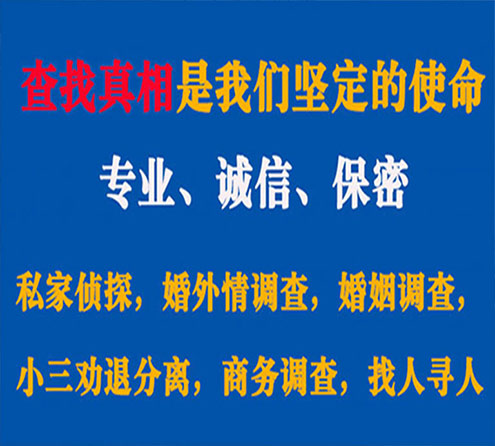 查找真相是我们坚定的使命

专业、诚信、保密

私家侦探，婚外情调查，婚姻调查，

小三劝退分离，商务调查，找人寻人